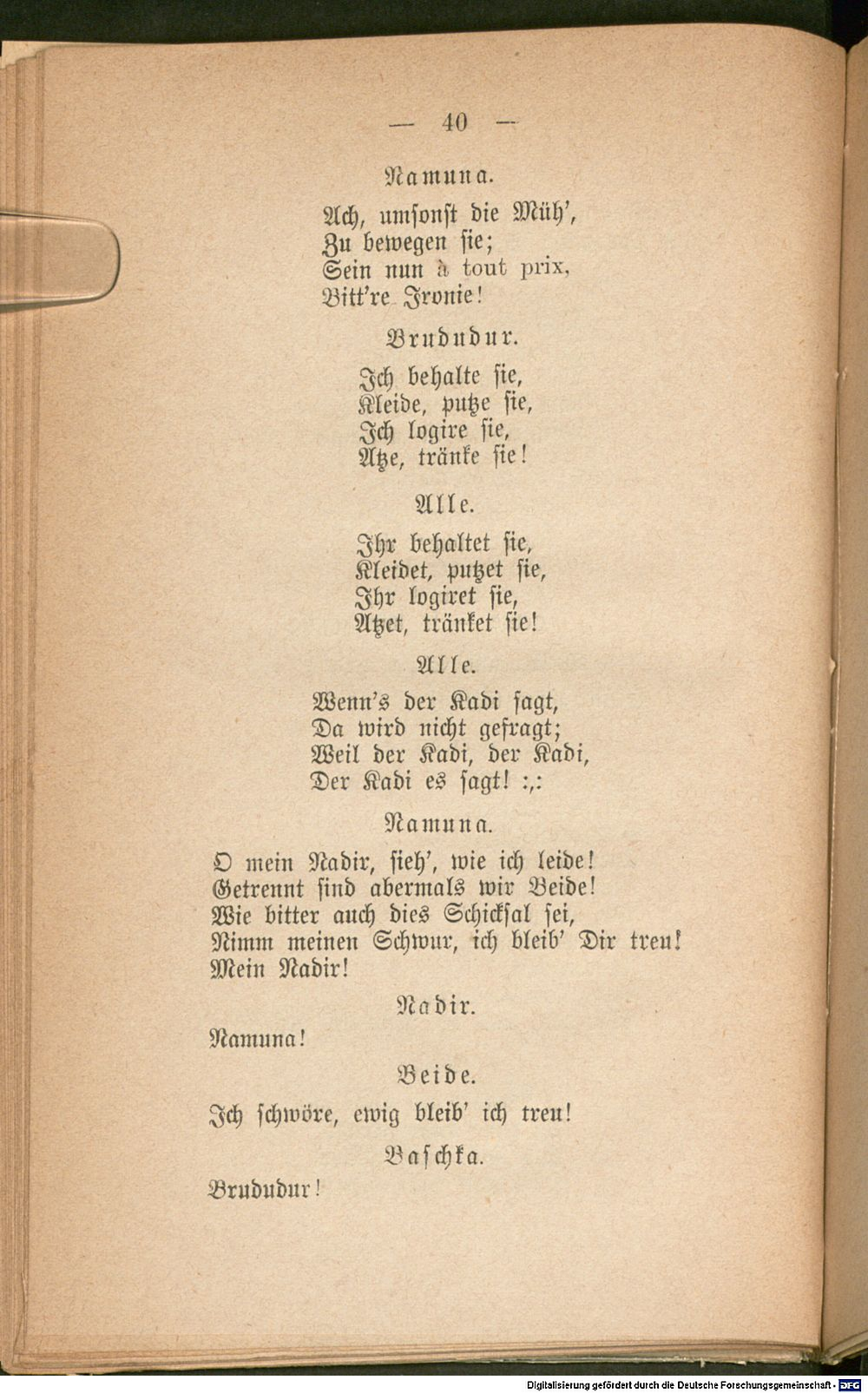 — 40 —

Namuna.

Ach, umsonst die Müh',
Zu bewegen sie;
Sein nun à tout prix,
Bitt're Ironie!

Brududur.

Ich behalte sie,
Kleide, putze sie,
Ich logire sie,
Atze, tränke sie!

Alle.

Ihr behaltet sie,
Kleidet, putzet sie,
Ihr logiret sie,
Atzet, tränket sie!

Alle.

Wenn's der Kadi sagt,
Da wird nicht gefragt;
Weil der Kadi, der Kadi,
Der Kadi es sagt! :,:

Namuna.

O mein Nadir, sieh', wie ich leide!
Getrennt sind abermals wir Beide!
Wie bitter auch dies Schicksal sei,
Nimm meinen Schwur, ich bleib' Dir treu!
Mein Nadir!

Nadir.

Namuna!

Beide.

Ich schwöre, ewig bleib' ich treu!

Baschka.

Brududur!

Digitalisierung gefördert durch die Deutsche Forschungsgemeinschaft - DFG